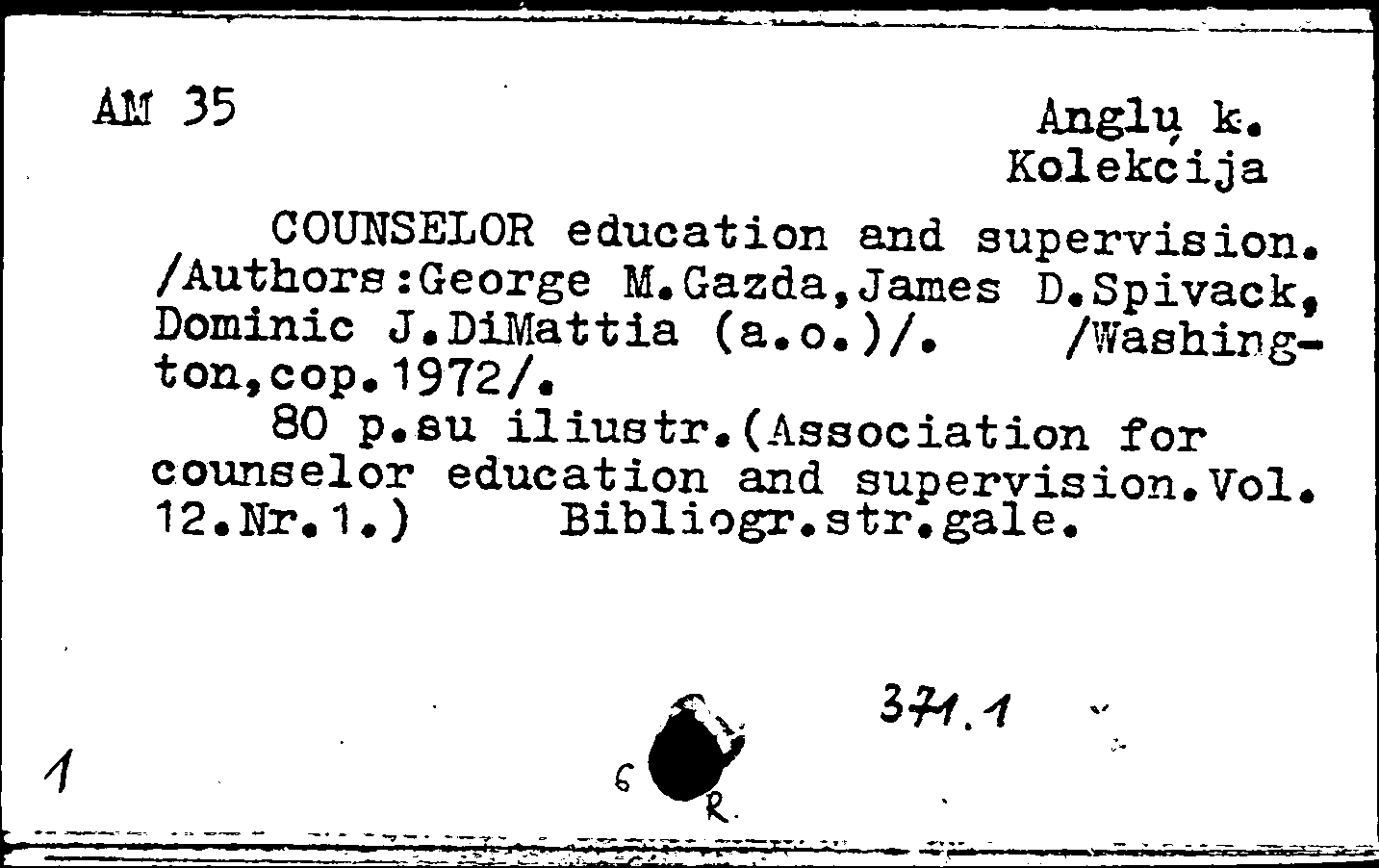 AM 35

Anglų k.
Kolekcija

COUNSELOR education and supervision. /Authors:George M.Gazda,James D.Spivack, Dominic J.DiMattia (a.o.)/. /Washington,cop.1972/.

80 p.su iliustr.(Association for counselor education and supervision.Vol. 12.Nr.1.) Bibliogr.str.gale.

371.1

1

6

R.